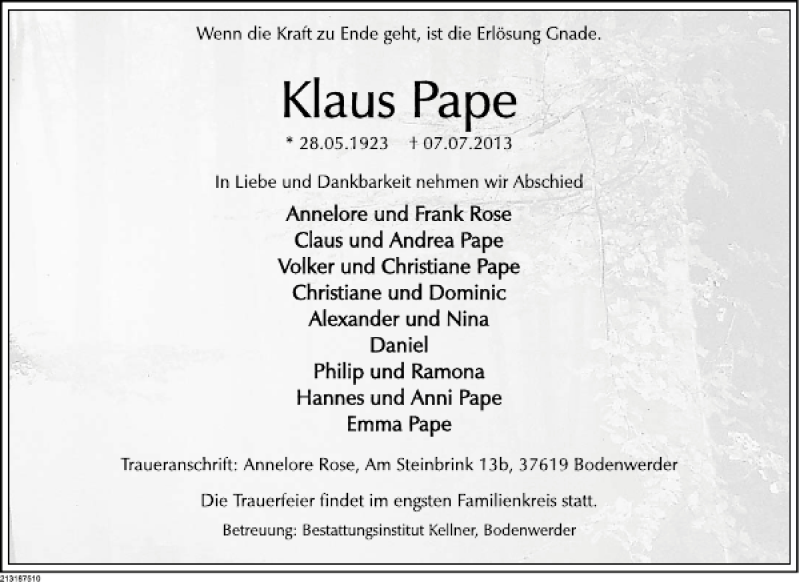 Wenn die Kraft zu Ende geht, ist die Erlösung Gnade.

Klaus Pape

* 28.05.1923 † 07.07.2013

In Liebe und Dankbarkeit nehmen wir Abschied

Annelore und Frank Rose
Claus und Andrea Pape
Volker und Christiane Pape
Christiane und Dominic
Alexander und Nina
Daniel
Philip und Ramona
Hannes und Anni Pape
Emma Pape

Traueranschrift: Annelore Rose, Am Steinbrink 13b, 37619 Bodenwerder

Die Trauerfeier findet im engsten Familienkreis statt.

Betreuung: Bestattungsinstitut Kellner, Bodenwerder

213187510